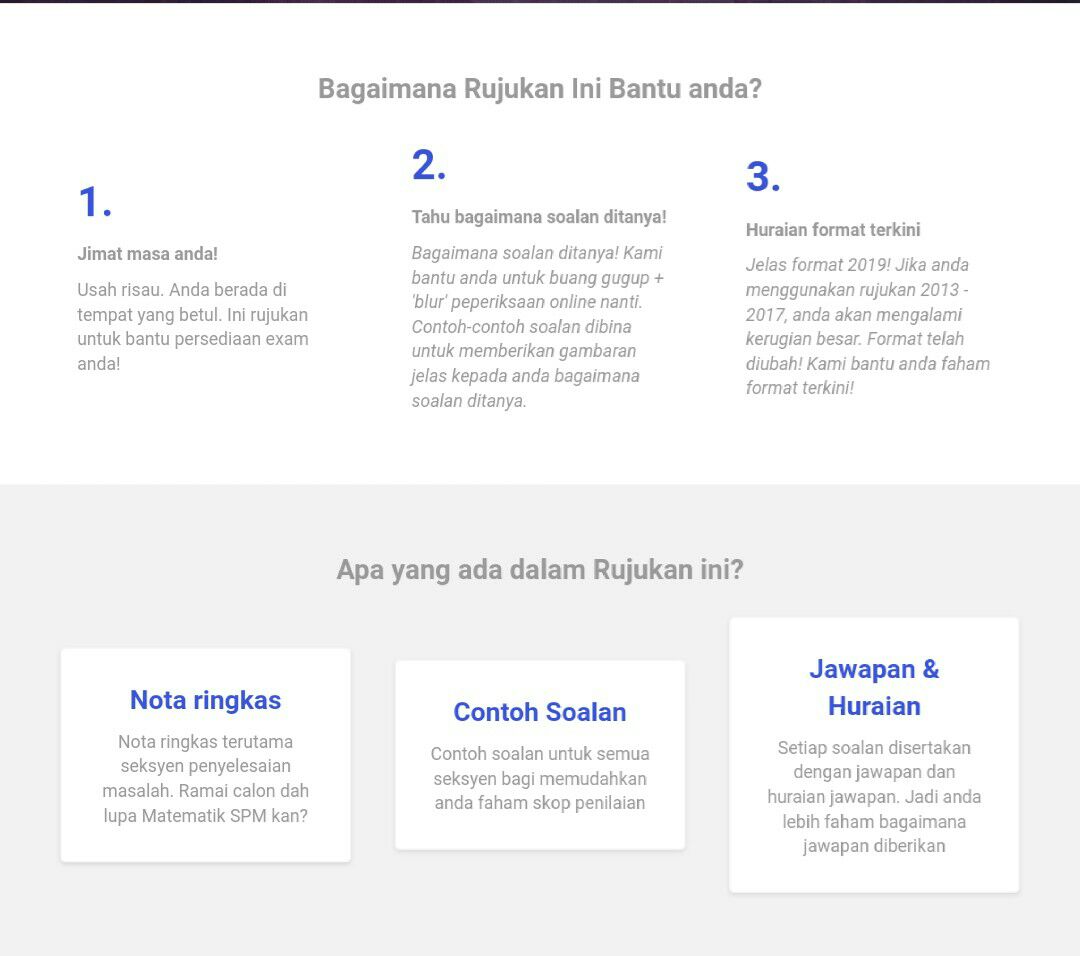 Bagaimana Rujukan Ini Bantu anda?

1.

Jimat masa anda!

Usah risau. Anda berada di tempat yang betul. Ini rujukan untuk bantu persediaan exam anda!

2.

Tahu bagaimana soalan ditanya!

Bagaimana soalan ditanya! Kami bantu anda untuk buang gugup + 'blur' peperiksaan online nanti. Contoh-contoh soalan dibina untuk memberikan gambaran jelas kepada anda bagaimana soalan ditanya.

3.

Huraian format terkini

Jelas format 2019! Jika anda menggunakan rujukan 2013 - 2017, anda akan mengalami kerugian besar. Format telah diubah! Kami bantu anda faham format terkini!

Apa yang ada dalam Rujukan ini?

Nota ringkas

Nota ringkas terutama seksyen penyelesaian masalah. Ramai calon dah lupa Matematik SPM kan?

Contoh Soalan

Contoh soalan untuk semua seksyen bagi memudahkan anda faham skop penilaian

Jawapan & Huraian

Setiap soalan disertakan dengan jawapan dan huraian jawapan. Jadi anda lebih faham bagaimana jawapan diberikan